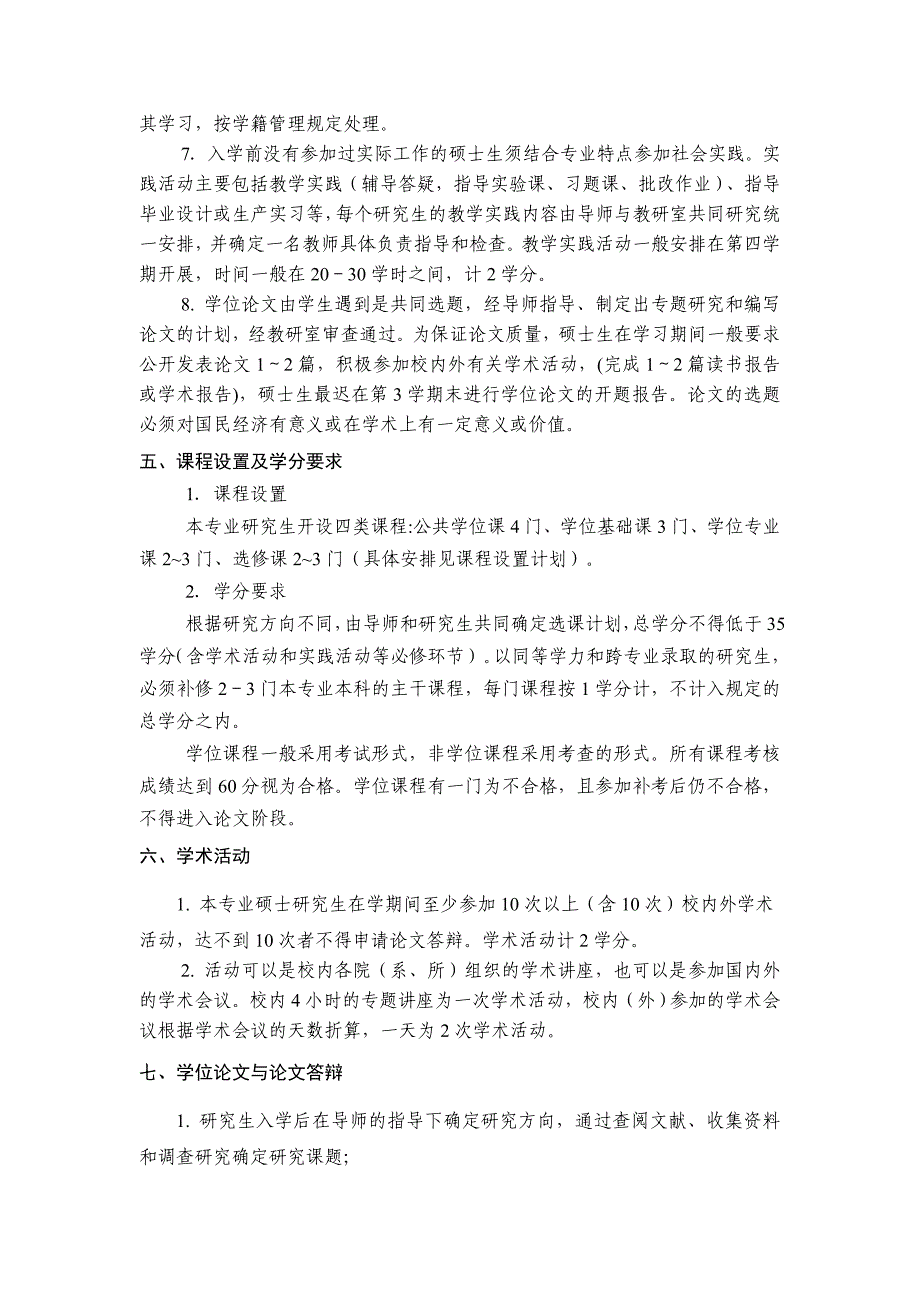 其学习，按学籍管理规定处理。

7. 入学前没有参加过实际工作的硕士生须结合专业特点参加社会实践。实践活动主要包括教学实践（辅导答疑，指导实验课、习题课、批改作业）、指导毕业设计或生产实习等，每个研究生的教学实践内容由导师与教研室共同研究统一安排，并确定一名教师具体负责指导和检查。教学实践活动一般安排在第四学期开展，时间一般在 20－30 学时之间，计 2 学分。

8. 学位论文由学生遇到是共同选题，经导师指导、制定出专题研究和编写论文的计划，经教研室审查通过。为保证论文质量，硕士生在学习期间一般要求公开发表论文 1～2 篇，积极参加校内外有关学术活动，(完成 1～2 篇读书报告或学术报告)，硕士生最迟在第 3 学期末进行学位论文的开题报告。论文的选题必须对国民经济有意义或在学术上有一定意义或价值。

五、课程设置及学分要求

1. 课程设置

本专业研究生开设四类课程:公共学位课 4 门、学位基础课 3 门、学位专业课 2~3 门、选修课 2~3 门（具体安排见课程设置计划）。

2. 学分要求

根据研究方向不同，由导师和研究生共同确定选课计划，总学分不得低于 35 学分（含学术活动和实践活动等必修环节）。以同等学力和跨专业录取的研究生，必须补修 2－3 门本专业本科的主干课程，每门课程按 1 学分计，不计入规定的总学分之内。

学位课程一般采用考试形式，非学位课程采用考查的形式。所有课程考核成绩达到 60 分视为合格。学位课程有一门为不合格，且参加补考后仍不合格，不得进入论文阶段。

六、学术活动

1. 本专业硕士研究生在学期间至少参加 10 次以上（含 10 次）校内外学术活动，达不到 10 次者不得申请论文答辩。学术活动计 2 学分。

2. 活动可以是校内各院（系、所）组织的学术讲座，也可以是参加国内外的学术会议。校内 4 小时的专题讲座为一次学术活动，校内（外）参加的学术会议根据学术会议的天数折算，一天为 2 次学术活动。

七、学位论文与论文答辩

1. 研究生入学后在导师的指导下确定研究方向，通过查阅文献、收集资料和调查研究确定研究课题;